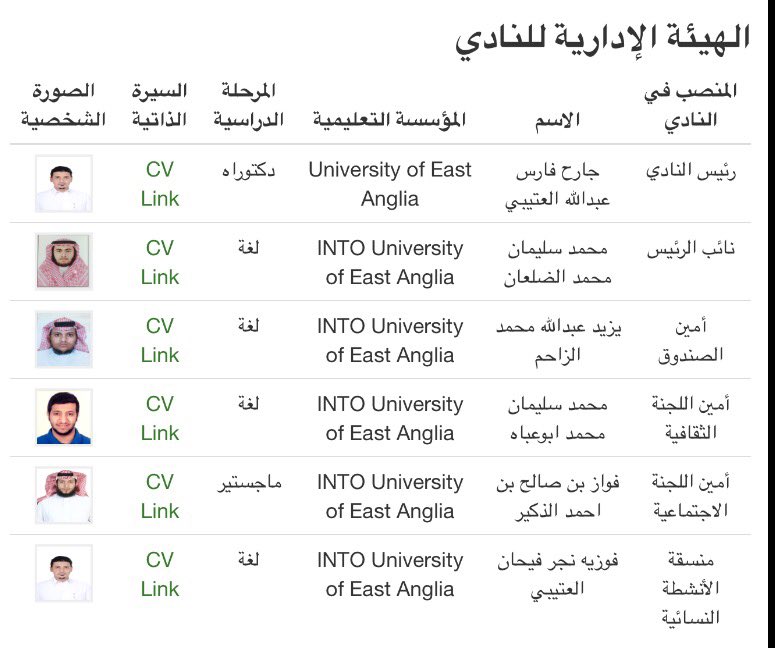 الهيئة الإدارية للنادي

| المنصب في النادي | الاسم | المؤسسة التعليمية | المرحلة الدراسية | السيرة الذاتية | الصورة الشخصية |
|---|---|---|---|---|---|
| رئيس النادي | جارح فارس عبدالله العتيبي | University of East Anglia | دكتوراه | CV Link | |
| نائب الرئيس | محمد سليمان محمد الضلعان | INTO University of East Anglia | لغة | CV Link | |
| أمين الصندوق | يزيد عبدالله محمد الزاحم | INTO University of East Anglia | لغة | CV Link | |
| أمين اللجنة الثقافية | محمد سليمان محمد ابوعباه | INTO University of East Anglia | لغة | CV Link | |
| أمين اللجنة الاجتماعية | فواز بن صالح بن احمد الذكير | INTO University of East Anglia | ماجستير | CV Link | |
| منسقة الأنشطة النسائية | فوزيه نجر فيحان العتيبي | INTO University of East Anglia | لغة | CV Link | |